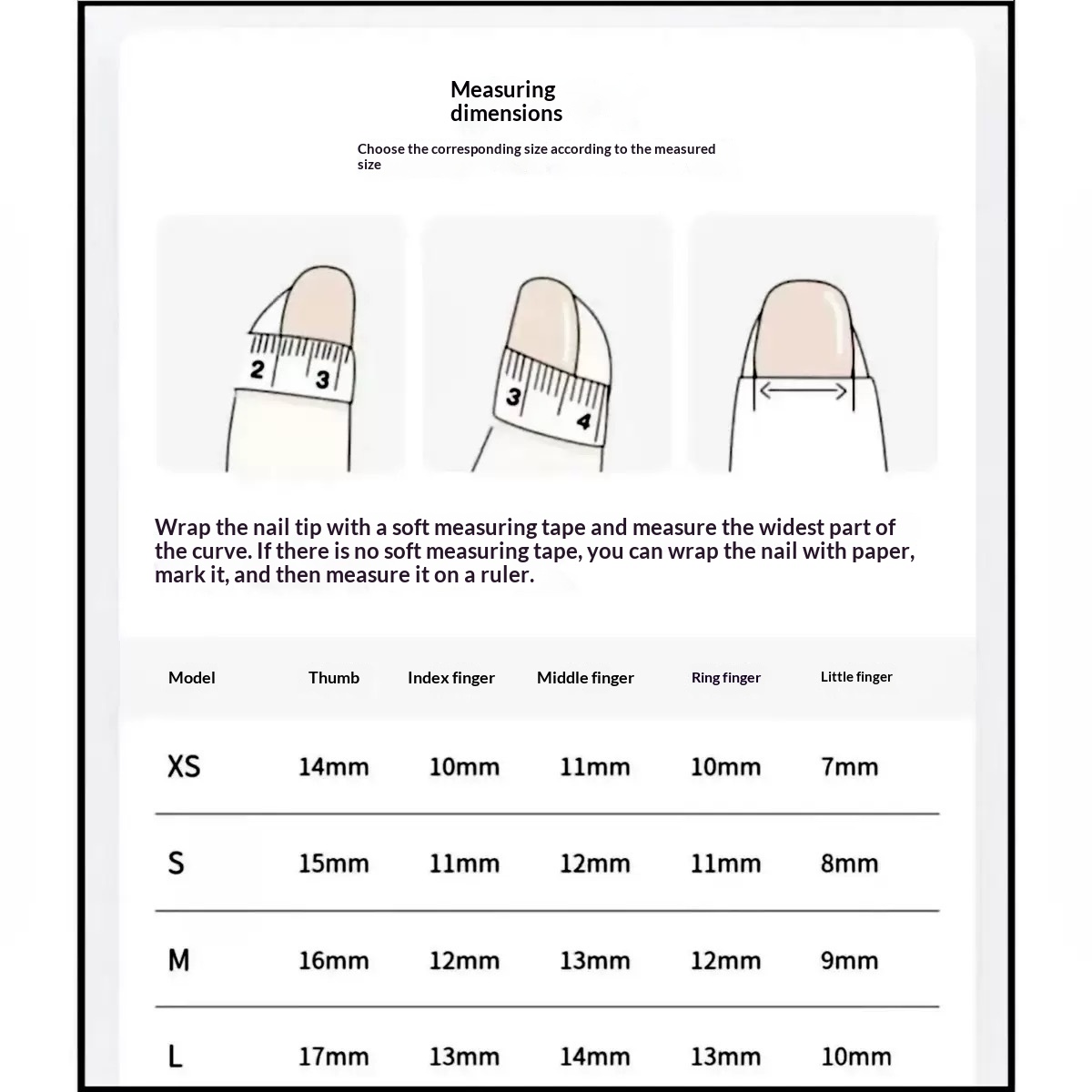 Measuring dimensions

Choose the corresponding size according to the measured size

2 3

3 4

Wrap the nail tip with a soft measuring tape and measure the widest part of the curve. If there is no soft measuring tape, you can wrap the nail with paper, mark it, and then measure it on a ruler.

| Model | Thumb | Index finger | Middle finger | Ring finger | Little finger |
|---|---|---|---|---|---|
| XS | 14mm | 10mm | 11mm | 10mm | 7mm |
| S | 15mm | 11mm | 12mm | 11mm | 8mm |
| M | 16mm | 12mm | 13mm | 12mm | 9mm |
| L | 17mm | 13mm | 14mm | 13mm | 10mm |